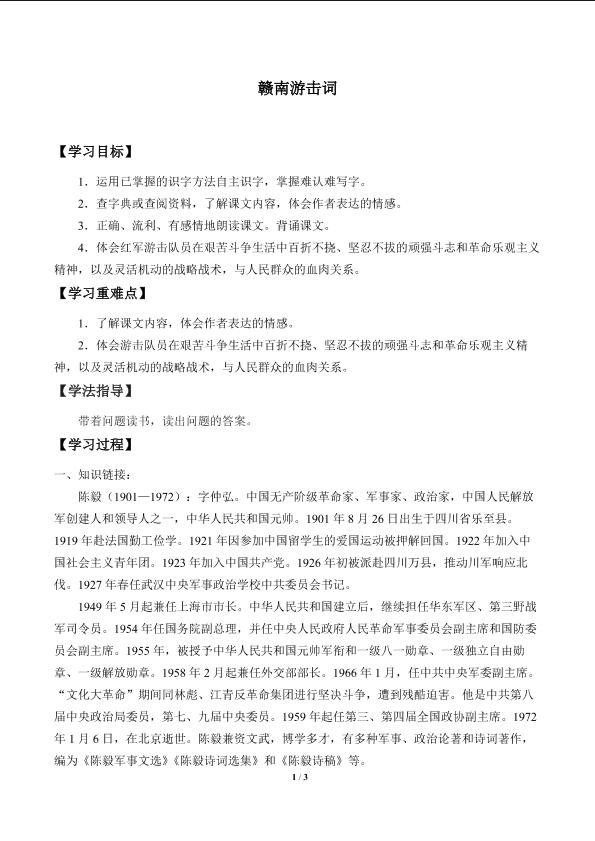 赣南游击词

【学习目标】

1．运用已掌握的识字方法自主识字，掌握难认难写字。

2．查字典或查阅资料，了解课文内容，体会作者表达的情感。

3．正确、流利、有感情地朗读课文。背诵课文。

4．体会红军游击队员在艰苦斗争生活中百折不挠、坚忍不拔的顽强斗志和革命乐观主义精神，以及灵活机动的战略战术，与人民群众的血肉关系。

【学习重难点】

1．了解课文内容，体会作者表达的情感。

2．体会游击队员在艰苦斗争生活中百折不挠、坚忍不拔的顽强斗志和革命乐观主义精神，以及灵活机动的战略战术，与人民群众的血肉关系。

【学法指导】

带着问题读书，读出问题的答案。

【学习过程】

一、知识链接：

陈毅（1901—1972）：字仲弘。中国无产阶级革命家、军事家、政治家，中国人民解放军创建人和领导人之一，中华人民共和国元帅。1901年8月26日出生于四川省乐至县。1919年赴法国勤工俭学。1921年因参加中国留学生的爱国运动被押解回国。1922年加入中国社会主义青年团。1923年加入中国共产党。1926年初被派赴四川万县，推动川军响应北伐。1927年春任武汉中央军事政治学校中共委员会书记。

1949年5月起兼任上海市市长。中华人民共和国建立后，继续担任华东军区、第三野战军司令员。1954年任国务院副总理，并任中央人民政府人民革命军事委员会副主席和国防委员会副主席。1955年，被授予中华人民共和国元帅军衔和一级八一勋章、一级独立自由勋章、一级解放勋章。1958年2月起兼任外交部部长。1966年1月，任中共中央军委副主席。“文化大革命”期间同林彪、江青反革命集团进行坚决斗争，遭到残酷迫害。他是中共第八届中央政治局委员，第七、九届中央委员。1959年起任第三、第四届全国政协副主席。1972年1月6日，在北京逝世。陈毅兼资文武，博学多才，有多种军事、政治论著和诗词著作，编为《陈毅军事文选》《陈毅诗词选集》和《陈毅诗稿》等。

1 / 3